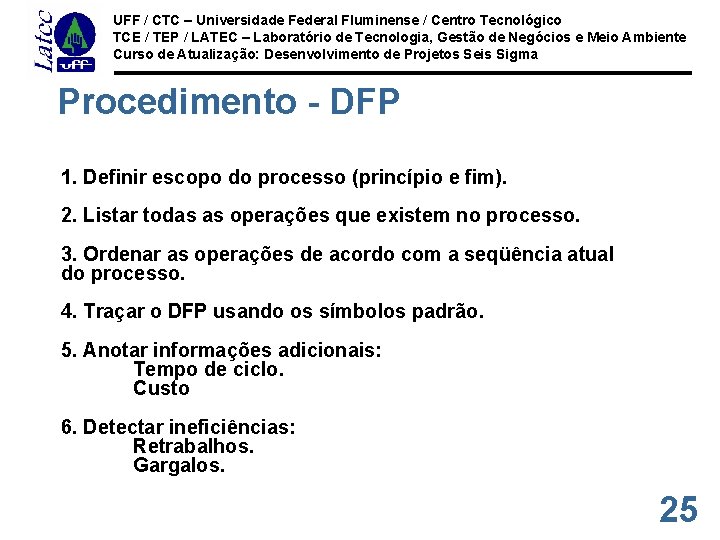 Latec
UFF

UFF / CTC – Universidade Federal Fluminense / Centro Tecnológico
TCE / TEP / LATEC – Laboratório de Tecnologia, Gestão de Negócios e Meio Ambiente
Curso de Atualização: Desenvolvimento de Projetos Seis Sigma

Procedimento - DFP

1. Definir escopo do processo (princípio e fim).

2. Listar todas as operações que existem no processo.

3. Ordenar as operações de acordo com a seqüência atual do processo.

4. Traçar o DFP usando os símbolos padrão.

5. Anotar informações adicionais:
Tempo de ciclo.
Custo

6. Detectar ineficiências:
Retrabalhos.
Gargalos.

25